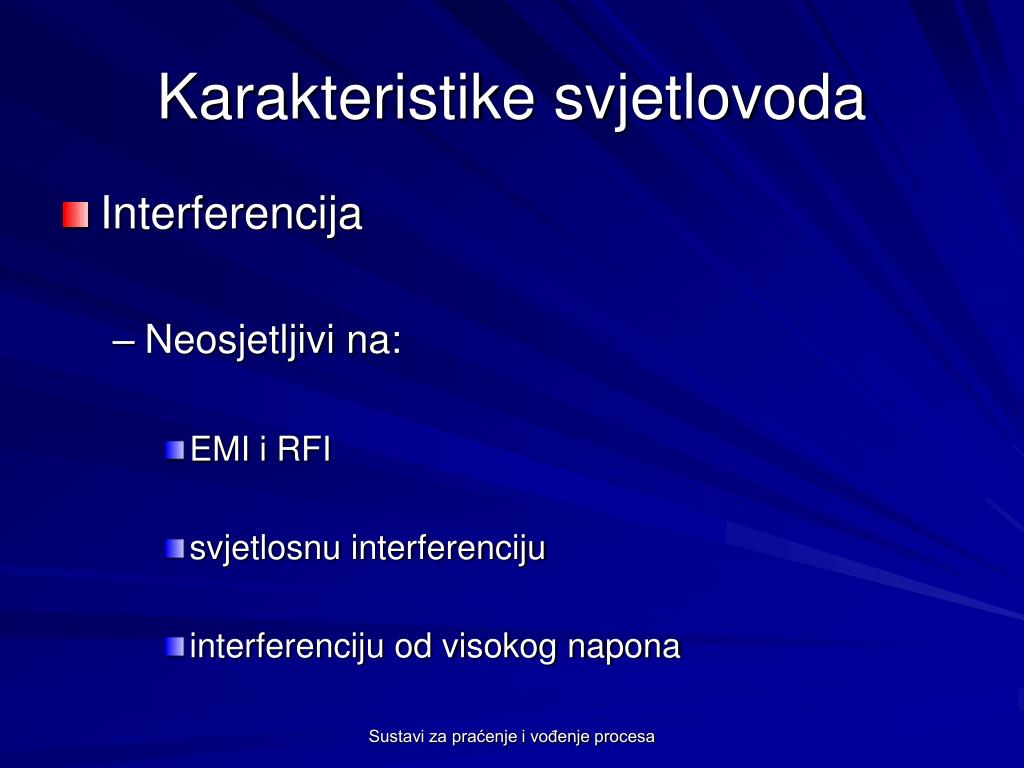 Karakteristike svjetlovoda

Interferencija

– Neosjetljivi na:

EMI i RFI

svjetlosnu interferenciju

interferenciju od visokog napona

Sustavi za praćenje i vođenje procesa